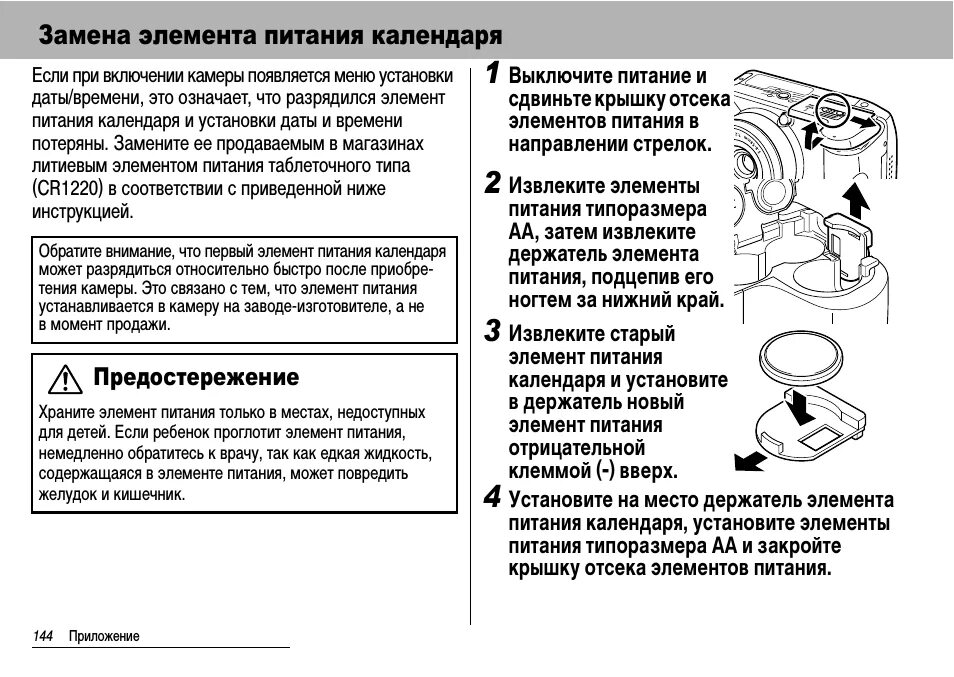 Замена элемента питания календаря

Если при включении камеры появляется меню установки даты/времени, это означает, что разрядился элемент питания календаря и установки даты и времени потеряны. Замените ее продаваемым в магазинах литиевым элементом питания таблеточного типа (CR1220) в соответствии с приведенной ниже инструкцией.

Обратите внимание, что первый элемент питания календаря может разрядиться относительно быстро после приобретения камеры. Это связано с тем, что элемент питания устанавливается в камеру на заводе-изготовителе, а не в момент продажи.

Предостережение

Храните элемент питания только в местах, недоступных для детей. Если ребенок проглотит элемент питания, немедленно обратитесь к врачу, так как едкая жидкость, содержащаяся в элементе питания, может повредить желудок и кишечник.

1 Выключите питание и сдвиньте крышку отсека элементов питания в направлении стрелок.

2 Извлеките элементы питания типоразмера AA, затем извлеките держатель элемента питания, подцепив его ногтем за нижний край.

3 Извлеките старый элемент питания календаря и установите в держатель новый элемент питания отрицательной клеммой (-) вверх.

4 Установите на место держатель элемента питания календаря, установите элементы питания типоразмера AA и закройте крышку отсека элементов питания.

144 Приложение